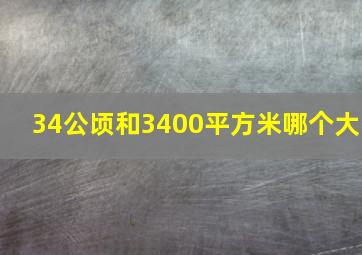 34公顷和3400平方米哪个大